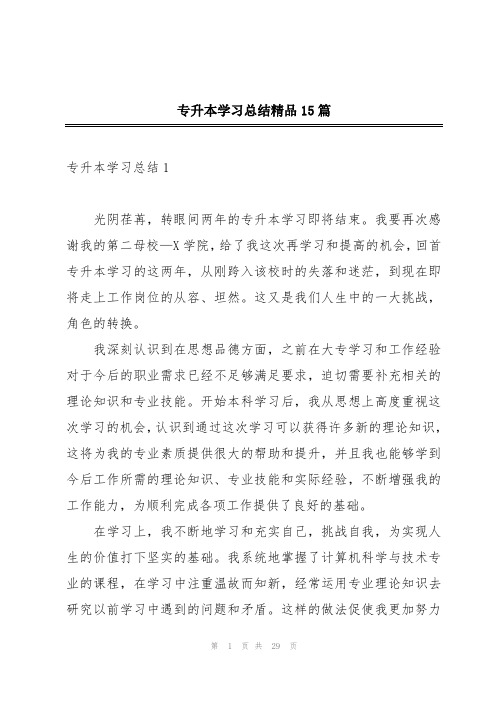 专升本学习总结精品15篇

专升本学习总结1

光阴荏苒，转眼间两年的专升本学习即将结束。我要再次感谢我的第二母校—X学院，给了我这次再学习和提高的机会，回首专升本学习的这两年，从刚跨入该校时的失落和迷茫，到现在即将走上工作岗位的从容、坦然。这又是我们人生中的一大挑战，角色的转换。

我深刻认识到在思想品德方面，之前在大专学习和工作经验对于今后的职业需求已经不足够满足要求，迫切需要补充相关的理论知识和专业技能。开始本科学习后，我从思想上高度重视这次学习的机会，认识到通过这次学习可以获得许多新的理论知识，这将为我的专业素质提供很大的帮助和提升，并且我也能够学到今后工作所需的理论知识、专业技能和实际经验，不断增强我的工作能力，为顺利完成各项工作提供了良好的基础。

在学习上，我不断地学习和充实自己，挑战自我，为实现人生的价值打下坚实的基础。我系统地掌握了计算机科学与技术专业的课程，在学习中注重温故而知新，经常运用专业理论知识去研究以前学习中遇到的问题和矛盾。这样的做法促使我更加努力

第 1 页 共 29 页